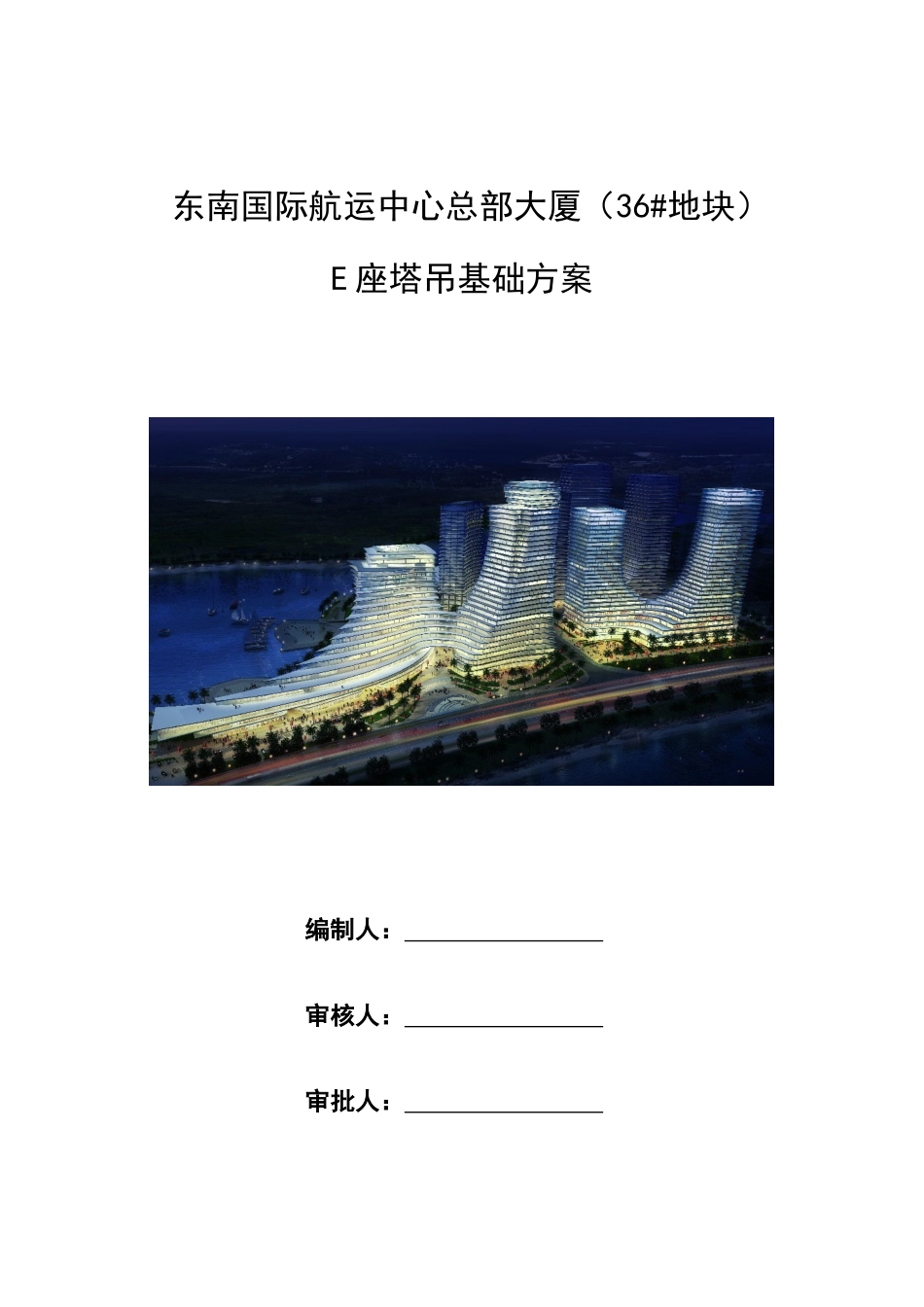 东南国际航运中心总部大厦（36#地块）

E座塔吊基础方案

编制人：________________

审核人：________________

审批人：________________